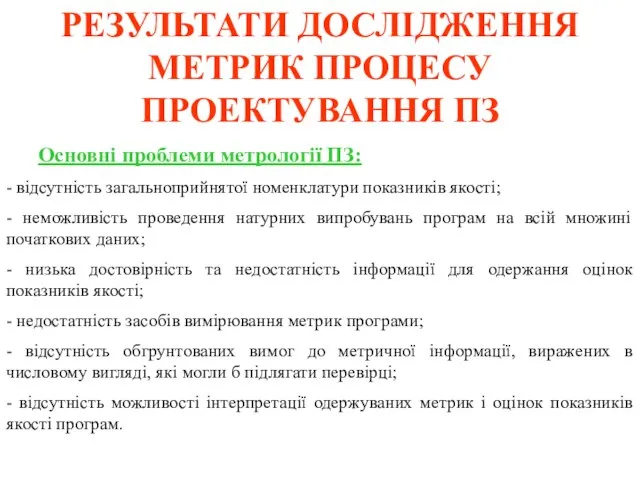 РЕЗУЛЬТАТИ ДОСЛІДЖЕННЯ МЕТРИК ПРОЦЕСУ ПРОЕКТУВАННЯ ПЗ

Основні проблеми метрології ПЗ:

- відсутність загальноприйнятої номенклатури показників якості;

- неможливість проведення натурних випробувань програм на всій множині початкових даних;

- низька достовірність та недостатність інформації для одержання оцінок показників якості;

- недостатність засобів вимірювання метрик програми;

- відсутність обгрунтованих вимог до метричної інформації, виражених в числовому вигляді, які могли б підлягати перевірці;

- відсутність можливості інтерпретації одержуваних метрик і оцінок показників якості програм.